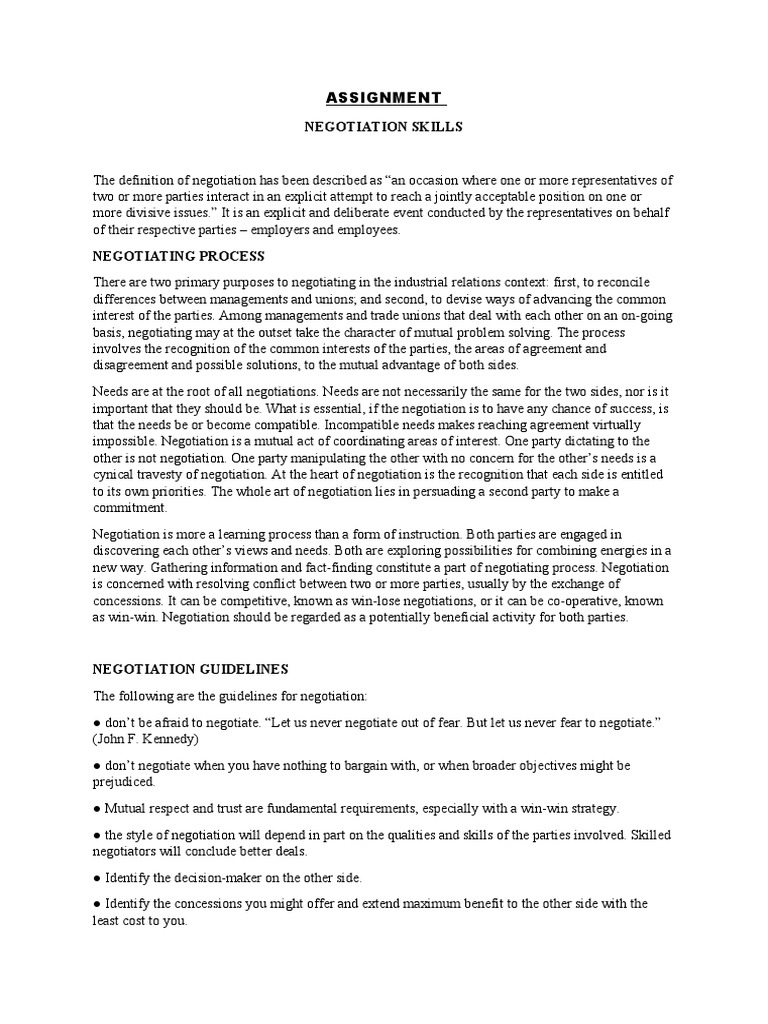 ASSIGNMENT

NEGOTIATION SKILLS

The definition of negotiation has been described as “an occasion where one or more representatives of two or more parties interact in an explicit attempt to reach a jointly acceptable position on one or more divisive issues.” It is an explicit and deliberate event conducted by the representatives on behalf of their respective parties – employers and employees.

NEGOTIATING PROCESS

There are two primary purposes to negotiating in the industrial relations context: first, to reconcile differences between managements and unions; and second, to devise ways of advancing the common interest of the parties. Among managements and trade unions that deal with each other on an on-going basis, negotiating may at the outset take the character of mutual problem solving. The process involves the recognition of the common interests of the parties, the areas of agreement and disagreement and possible solutions, to the mutual advantage of both sides.

Needs are at the root of all negotiations. Needs are not necessarily the same for the two sides, nor is it important that they should be. What is essential, if the negotiation is to have any chance of success, is that the needs be or become compatible. Incompatible needs makes reaching agreement virtually impossible. Negotiation is a mutual act of coordinating areas of interest. One party dictating to the other is not negotiation. One party manipulating the other with no concern for the other’s needs is a cynical travesty of negotiation. At the heart of negotiation is the recognition that each side is entitled to its own priorities. The whole art of negotiation lies in persuading a second party to make a commitment.

Negotiation is more a learning process than a form of instruction. Both parties are engaged in discovering each other’s views and needs. Both are exploring possibilities for combining energies in a new way. Gathering information and fact-finding constitute a part of negotiating process. Negotiation is concerned with resolving conflict between two or more parties, usually by the exchange of concessions. It can be competitive, known as win-lose negotiations, or it can be co-operative, known as win-win. Negotiation should be regarded as a potentially beneficial activity for both parties.

NEGOTIATION GUIDELINES

The following are the guidelines for negotiation:

● don’t be afraid to negotiate. “Let us never negotiate out of fear. But let us never fear to negotiate.” (John F. Kennedy)

● don’t negotiate when you have nothing to bargain with, or when broader objectives might be prejudiced.

● Mutual respect and trust are fundamental requirements, especially with a win-win strategy.

● the style of negotiation will depend in part on the qualities and skills of the parties involved. Skilled negotiators will conclude better deals.

● Identify the decision-maker on the other side.

● Identify the concessions you might offer and extend maximum benefit to the other side with the least cost to you.